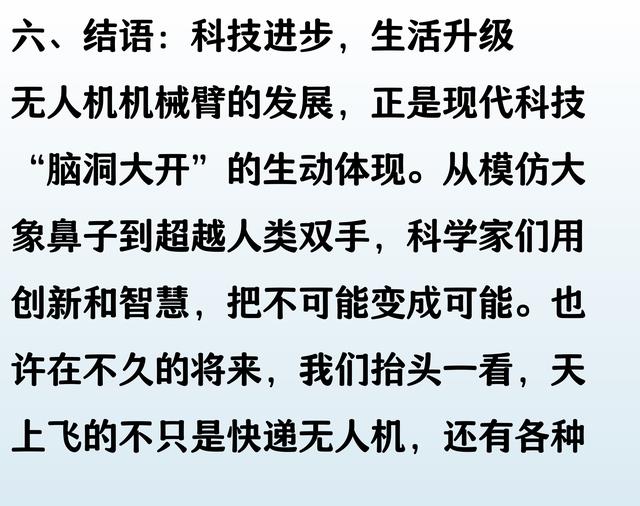 六、结语：科技进步，生活升级

无人机机械臂的发展，正是现代科技“脑洞大开”的生动体现。从模仿大象鼻子到超越人类双手，科学家们用创新和智慧，把不可能变成可能。也许在不久的将来，我们抬头一看，天上飞的不只是快递无人机，还有各种